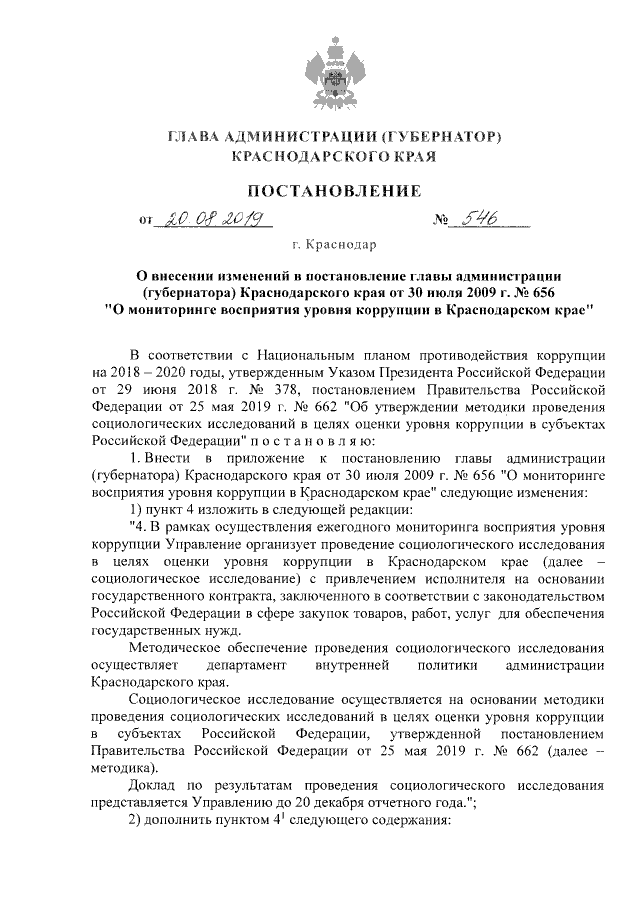 ГЛАВА АДМИНИСТРАЦИИ (ГУБЕРНАТОР)
КРАСНОДАРСКОГО КРАЯ

ПОСТАНОВЛЕНИЕ

от 20.08.2019 № 546

г. Краснодар

О внесении изменений в постановление главы администрации (губернатора) Краснодарского края от 30 июля 2009 г. № 656 "О мониторинге восприятия уровня коррупции в Краснодарском крае"

В соответствии с Национальным планом противодействия коррупции на 2018 – 2020 годы, утвержденным Указом Президента Российской Федерации от 29 июня 2018 г. № 378, постановлением Правительства Российской Федерации от 25 мая 2019 г. № 662 "Об утверждении методики проведения социологических исследований в целях оценки уровня коррупции в субъектах Российской Федерации" п о с т а н о в л я ю:

1. Внести в приложение к постановлению главы администрации (губернатора) Краснодарского края от 30 июля 2009 г. № 656 "О мониторинге восприятия уровня коррупции в Краснодарском крае" следующие изменения:

1) пункт 4 изложить в следующей редакции:

"4. В рамках осуществления ежегодного мониторинга восприятия уровня коррупции Управление организует проведение социологического исследования в целях оценки уровня коррупции в Краснодарском крае (далее – социологическое исследование) с привлечением исполнителя на основании государственного контракта, заключенного в соответствии с законодательством Российской Федерации в сфере закупок товаров, работ, услуг для обеспечения государственных нужд.

Методическое обеспечение проведения социологического исследования осуществляет департамент внутренней политики администрации Краснодарского края.

Социологическое исследование осуществляется на основании методики проведения социологических исследований в целях оценки уровня коррупции в субъектах Российской Федерации, утвержденной постановлением Правительства Российской Федерации от 25 мая 2019 г. № 662 (далее – методика).

Доклад по результатам проведения социологического исследования представляется Управлению до 20 декабря отчетного года.";

2) дополнить пунктом $4^1$ следующего содержания: